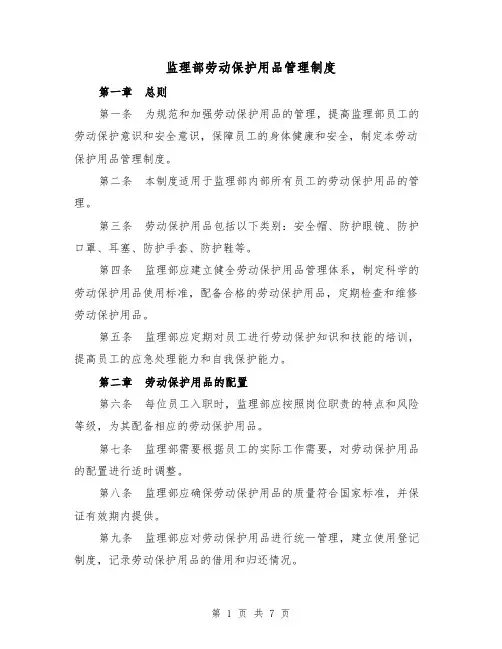 监理部劳动保护用品管理制度

第一章　总则

第一条　为规范和加强劳动保护用品的管理，提高监理部员工的劳动保护意识和安全意识，保障员工的身体健康和安全，制定本劳动保护用品管理制度。

第二条　本制度适用于监理部内部所有员工的劳动保护用品的管理。

第三条　劳动保护用品包括以下类别：安全帽、防护眼镜、防护口罩、耳塞、防护手套、防护鞋等。

第四条　监理部应建立健全劳动保护用品管理体系，制定科学的劳动保护用品使用标准，配备合格的劳动保护用品，定期检查和维修劳动保护用品。

第五条　监理部应定期对员工进行劳动保护知识和技能的培训，提高员工的应急处理能力和自我保护能力。

第二章　劳动保护用品的配置

第六条　每位员工入职时，监理部应按照岗位职责的特点和风险等级，为其配备相应的劳动保护用品。

第七条　监理部需要根据员工的实际工作需要，对劳动保护用品的配置进行适时调整。

第八条　监理部应确保劳动保护用品的质量符合国家标准，并保证有效期内提供。

第九条　监理部应对劳动保护用品进行统一管理，建立使用登记制度，记录劳动保护用品的借用和归还情况。

第 1 页 共 7 页